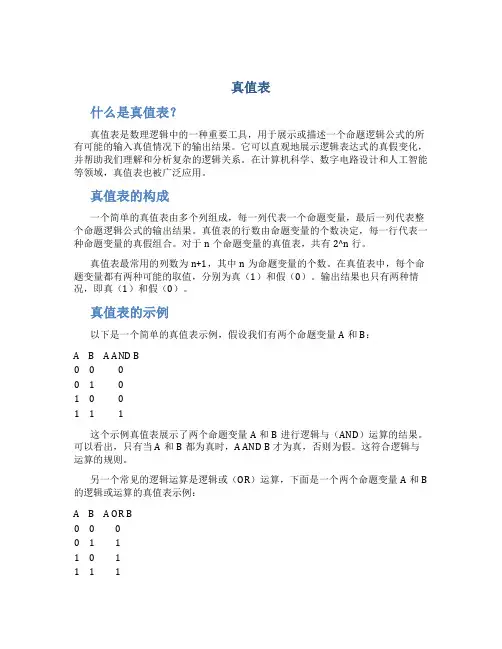 真值表

什么是真值表?

真值表是数理逻辑中的一种重要工具，用于展示或描述一个命题逻辑公式的所有可能的输入真值情况下的输出结果。它可以直观地展示逻辑表达式的真假变化，并帮助我们理解和分析复杂的逻辑关系。在计算机科学、数字电路设计和人工智能等领域，真值表也被广泛应用。

真值表的构成

一个简单的真值表由多个列组成，每一列代表一个命题变量，最后一列代表整个命题逻辑公式的输出结果。真值表的行数由命题变量的个数决定，每一行代表一种命题变量的真假组合。对于 n 个命题变量的真值表，共有 2^n 行。

真值表最常用的列数为 n+1，其中 n 为命题变量的个数。在真值表中，每个命题变量都有两种可能的取值，分别为真（1）和假（0）。输出结果也只有两种情况，即真（1）和假（0）。

真值表的示例

以下是一个简单的真值表示例，假设我们有两个命题变量 A 和 B：

| A | B | A AND B |
|---|---|---|
| 0 | 0 | 0 |
| 0 | 1 | 0 |
| 1 | 0 | 0 |
| 1 | 1 | 1 |

这个示例真值表展示了两个命题变量 A 和 B 进行逻辑与（AND）运算的结果。可以看出，只有当 A 和 B 都为真时，A AND B 才为真，否则为假。这符合逻辑与运算的规则。

另一个常见的逻辑运算是逻辑或（OR）运算，下面是一个两个命题变量 A 和 B 的逻辑或运算的真值表示例：

| A | B | A OR B |
|---|---|---|
| 0 | 0 | 0 |
| 0 | 1 | 1 |
| 1 | 0 | 1 |
| 1 | 1 | 1 |